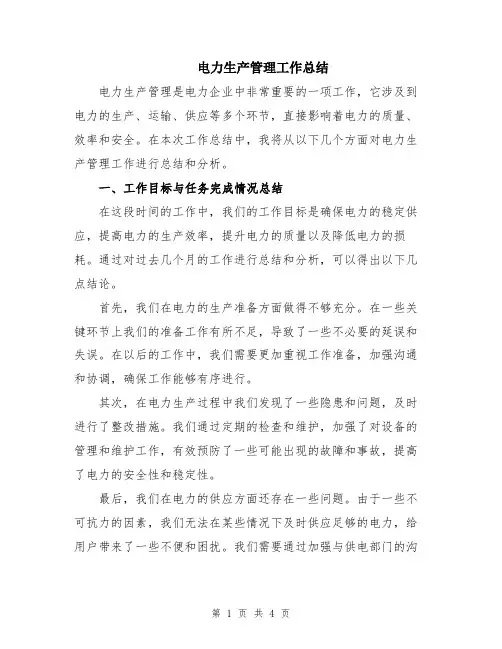 电力生产管理工作总结

电力生产管理是电力企业中非常重要的一项工作，它涉及到电力的生产、运输、供应等多个环节，直接影响着电力的质量、效率和安全。在本次工作总结中，我将从以下几个方面对电力生产管理工作进行总结和分析。

一、工作目标与任务完成情况总结

在这段时间的工作中，我们的工作目标是确保电力的稳定供应，提高电力的生产效率，提升电力的质量以及降低电力的损耗。通过对过去几个月的工作进行总结和分析，可以得出以下几点结论。

首先，我们在电力的生产准备方面做得不够充分。在一些关键环节上我们的准备工作有所不足，导致了一些不必要的延误和失误。在以后的工作中，我们需要更加重视工作准备，加强沟通和协调，确保工作能够有序进行。

其次，在电力生产过程中我们发现了一些隐患和问题，及时进行了整改措施。我们通过定期的检查和维护，加强了对设备的管理和维护工作，有效预防了一些可能出现的故障和事故，提高了电力的安全性和稳定性。

最后，我们在电力的供应方面还存在一些问题。由于一些不可抗力的因素，我们无法在某些情况下及时供应足够的电力，给用户带来了一些不便和困扰。我们需要通过加强与供电部门的沟

第 1 页 共 4 页